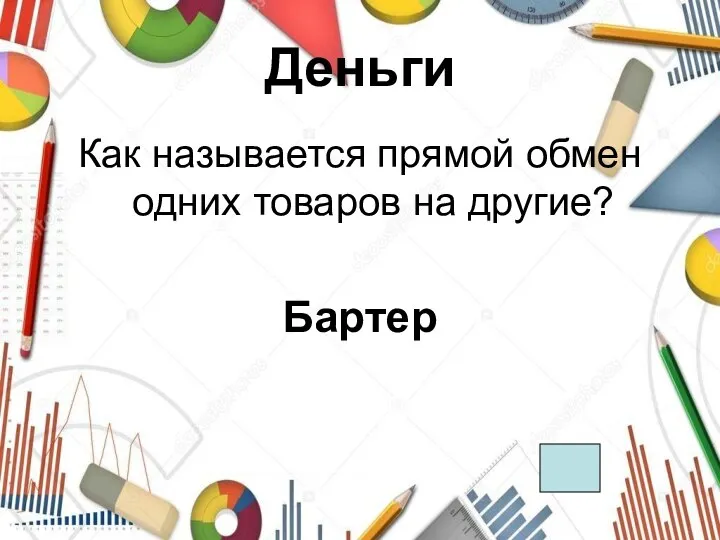 Деньги

Как называется прямой обмен одних товаров на другие?

Бартер